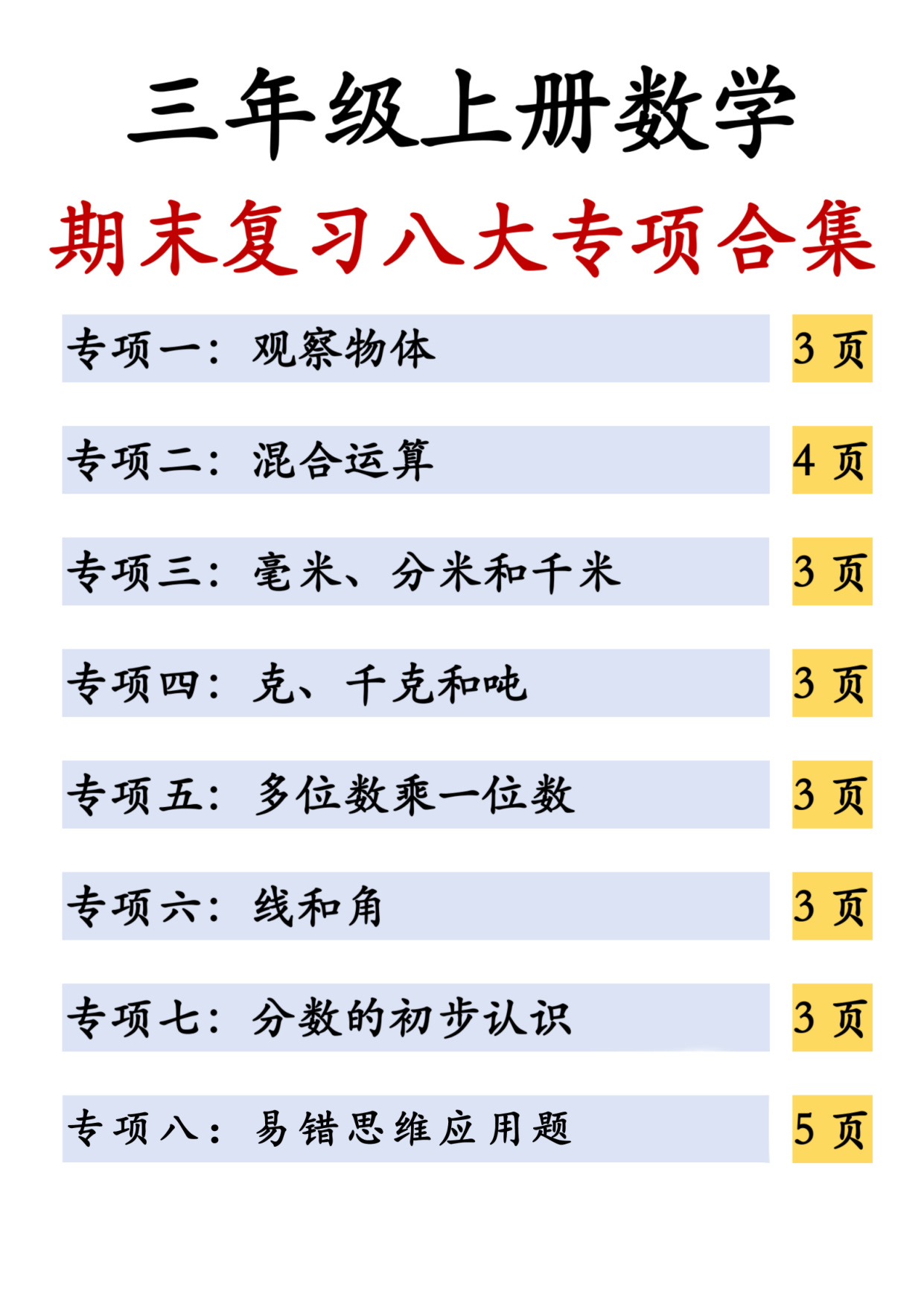 三年级上册数学

期末复习八大专项合集

专项一：观察物体 3页

专项二：混合运算 4页

专项三：毫米、分米和千米 3页

专项四：克、千克和吨 3页

专项五：多位数乘一位数 3页

专项六：线和角 3页

专项七：分数的初步认识 3页

专项八：易错思维应用题 5页